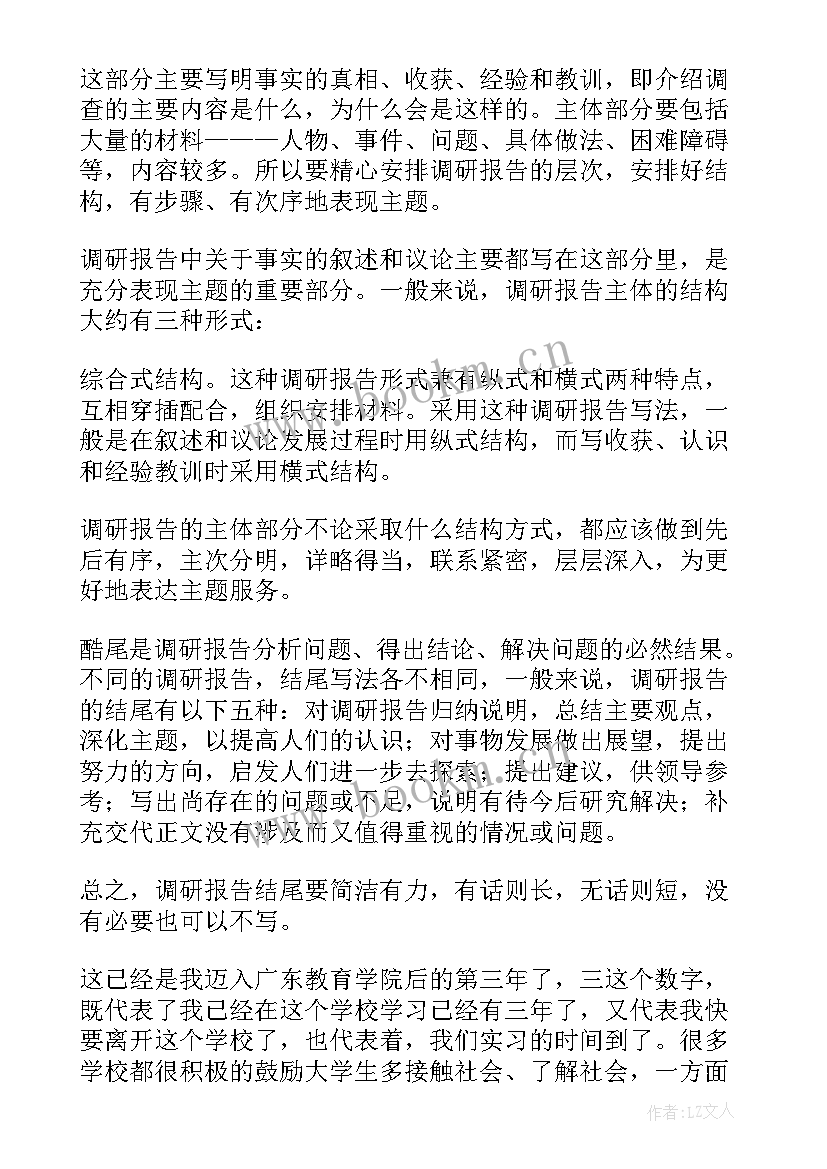 这部分主要写明事实的真相、收获、经验和教训，即介绍调查的主要内容是什么，为什么会是这样的。主体部分要包括大量的材料———人物、事件、问题、具体做法、困难障碍等，内容较多。所以要精心安排调研报告的层次，安排好结构，有步骤、有次序地表现主题。

调研报告中关于事实的叙述和议论主要都写在这部分里，是充分表现主题的重要部分。一般来说，调研报告主体的结构大约有三种形式：

综合式结构。这种调研报告形式兼有纵式和横式两种特点，互相穿插配合，组织安排材料。采用这种调研报告写法，一般是在叙述和议论发展过程时用纵式结构，而写收获、认识和经验教训时采用横式结构。

调研报告的主体部分不论采取什么结构方式，都应该做到先后有序，主次分明，详略得当，联系紧密，层层深入，为更好地表达主题服务。

酷尾是调研报告分析问题、得出结论、解决问题的必然结果。不同的调研报告，结尾写法各不相同，一般来说，调研报告的结尾有以下五种：对调研报告归纳说明，总结主要观点，深化主题，以提高人们的认识；对事物发展做出展望，提出努力的方向，启发人们进一步去探索；提出建议，供领导参考；写出尚存在的问题或不足，说明有待今后研究解决；补充交代正文没有涉及而又值得重视的情况或问题。

总之，调研报告结尾要简洁有力，有话则长，无话则短，没有必要也可以不写。

这已经是我迈入广东教育学院后的第三年了，三这个数字，既代表了我已经在这个学校学习已经有三年了，又代表我快要离开这个学校了，也代表着，我们实习的时间到了。很多学校都很积极的鼓励大学生多接触社会、了解社会，一方面

www.bookm.cn

作者：LZ文人